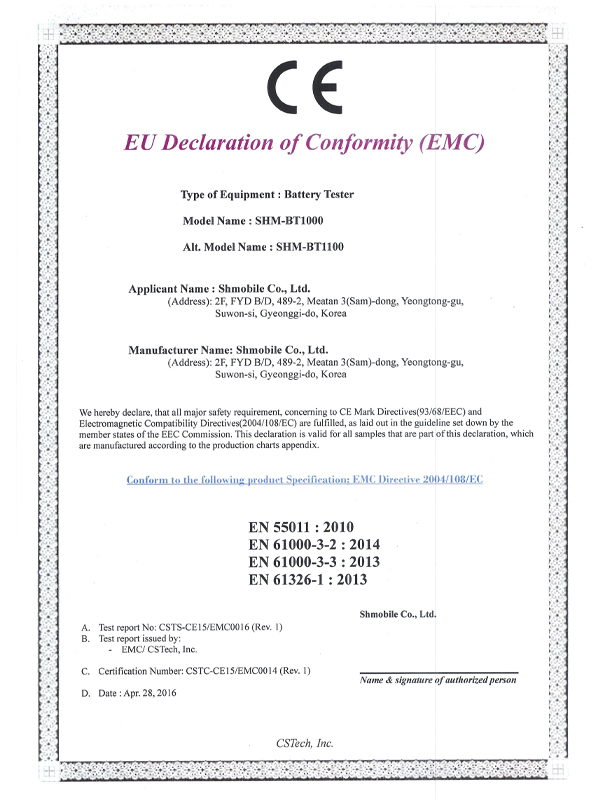 CE

EU Declaration of Conformity (EMC)

Type of Equipment : Battery Tester

Model Name : SHM-BT1000

Alt. Model Name : SHM-BT1100

Applicant Name : Shmobile Co., Ltd.
(Address): 2F, FYD B/D, 489-2, Meatan 3(Sam)-dong, Yeongtong-gu, Suwon-si, Gyeonggi-do, Korea

Manufacturer Name: Shmobile Co., Ltd.
(Address): 2F, FYD B/D, 489-2, Meatan 3(Sam)-dong, Yeongtong-gu, Suwon-si, Gyeonggi-do, Korea

We hereby declare, that all major safety requirement, concerning to CE Mark Directives(93/68/EEC) and Electromagnetic Compatibility Directives(2004/108/EC) are fulfilled, as laid out in the guideline set down by the member states of the EEC Commission. This declaration is valid for all samples that are part of this declaration, which are manufactured according to the production charts appendix.

Conform to the following product Specification: EMC Directive 2004/108/EC

EN 55011 : 2010
EN 61000-3-2 : 2014
EN 61000-3-3 : 2013
EN 61326-1 : 2013

Shmobile Co., Ltd.

A. Test report No: CSTS-CE15/EMC0016 (Rev. 1)
B. Test report issued by:
- EMC/ CSTech, Inc.

C. Certification Number: CSTC-CE15/EMC0014 (Rev. 1)

Name & signature of authorized person

D. Date : Apr. 28, 2016

CSTech, Inc.